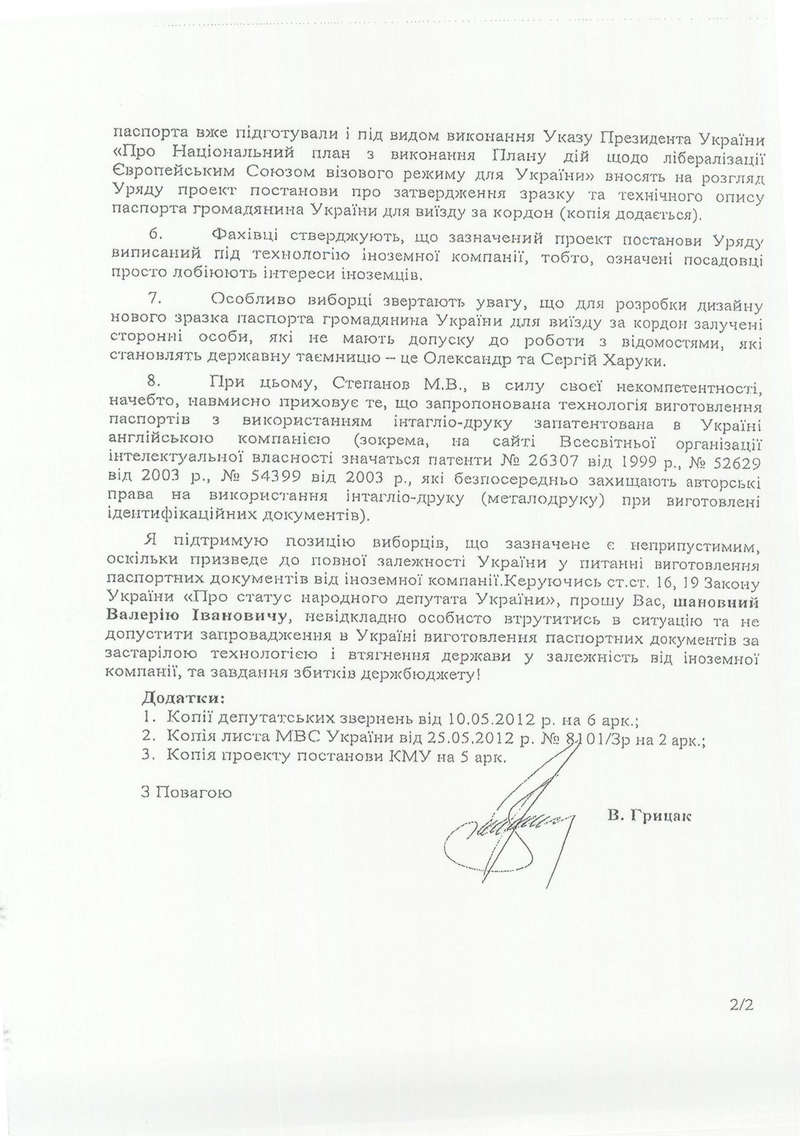 паспорта вже підготували і під видом виконання Указу Президента України «Про Національний план з виконання Плану дій щодо лібералізації Європейським Союзом візового режиму для України» вносять на розгляд Уряду проект постанови про затвердження зразку та технічного опису паспорта громадянина України для виїзду за кордон (копія додається).

6. Фахівці стверджують, що зазначений проект постанови Уряду виписаний під технологію іноземної компанії, тобто, означені посадовці просто лобіюють інтереси іноземців.

7. Особливо виборці звертають увагу, що для розробки дизайну нового зразка паспорта громадянина України для виїзду за кордон залучені сторонні особи, які не мають допуску до роботи з відомостями, які становлять державну таємницю – це Олександр та Сергій Харуки.

8. При цьому, Степанов М.В., в силу своєї некомпетентності, начебто, навмисно приховує те, що запропонована технологія виготовлення паспортів з використанням інтагліо-друку запатентована в Україні англійською компанією (зокрема, на сайті Всесвітньої організації інтелектуальної власності значаться патенти № 26307 від 1999 р., № 52629 від 2003 р., № 54399 від 2003 р., які безпосередньо захищають авторські права на використання інтагліо-друку (металодруку) при виготовлені ідентифікаційних документів).

Я підтримую позицію виборців, що зазначене є неприпустимим, оскільки призведе до повної залежності України у питанні виготовлення паспортних документів від іноземної компанії.Керуючись ст.ст. 16, 19 Закону України «Про статус народного депутата України», прошу Вас, шановний Валерію Івановичу, невідкладно особисто втрутитись в ситуацію та не допустити запровадження в Україні виготовлення паспортних документів за застарілою технологією і втягнення держави у залежність від іноземної компанії, та завдання збитків держбюджету!

Додатки:
1. Копії депутатських звернень від 10.05.2012 р. на 6 арк.;
2. Копія листа МВС України від 25.05.2012 р. № 8101/Зр на 2 арк.;
3. Копія проекту постанови КМУ на 5 арк.

З Повагою

В. Грицак

2/2